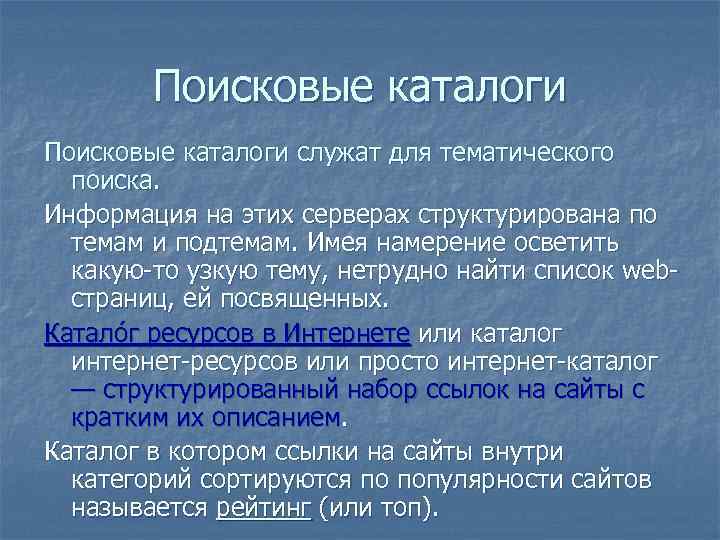 Поисковые каталоги

Поисковые каталоги служат для тематического поиска.

Информация на этих серверах структурирована по темам и подтемам. Имея намерение осветить какую-то узкую тему, нетрудно найти список web-страниц, ей посвященных.

Катало́г ресурсов в Интернете или каталог интернет-ресурсов или просто интернет-каталог — структурированный набор ссылок на сайты с кратким их описанием.

Каталог в котором ссылки на сайты внутри категорий сортируются по популярности сайтов называется рейтинг (или топ).